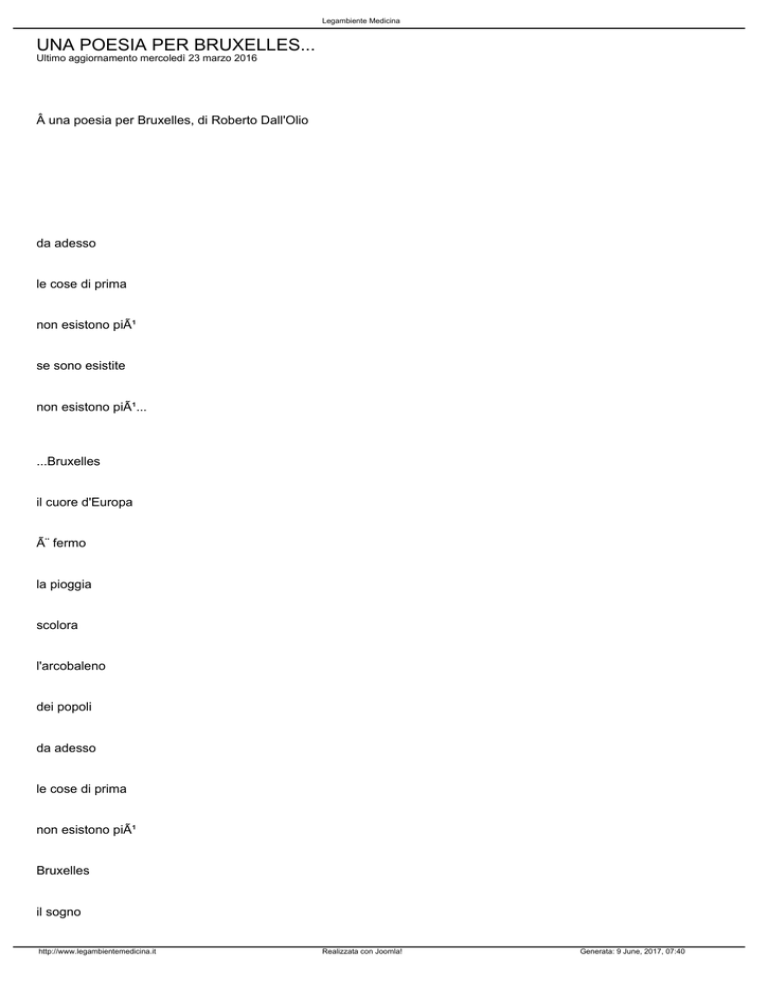 Legambiente Medicina

UNA POESIA PER BRUXELLES...

Ultimo aggiornamento mercoledì 23 marzo 2016

Â una poesia per Bruxelles, di Roberto Dall'Olio

da adesso

le cose di prima

non esistono piÃ¹

se sono esistite

non esistono piÃ¹...

...Bruxelles

il cuore d'Europa

Ã¨ fermo

la pioggia

scolora

l'arcobaleno

dei popoli

da adesso

le cose di prima

non esistono piÃ¹

Bruxelles

il sogno

http://www.legambientemedicina.it

Realizzata con Joomla!

Generata: 9 June, 2017, 07:40